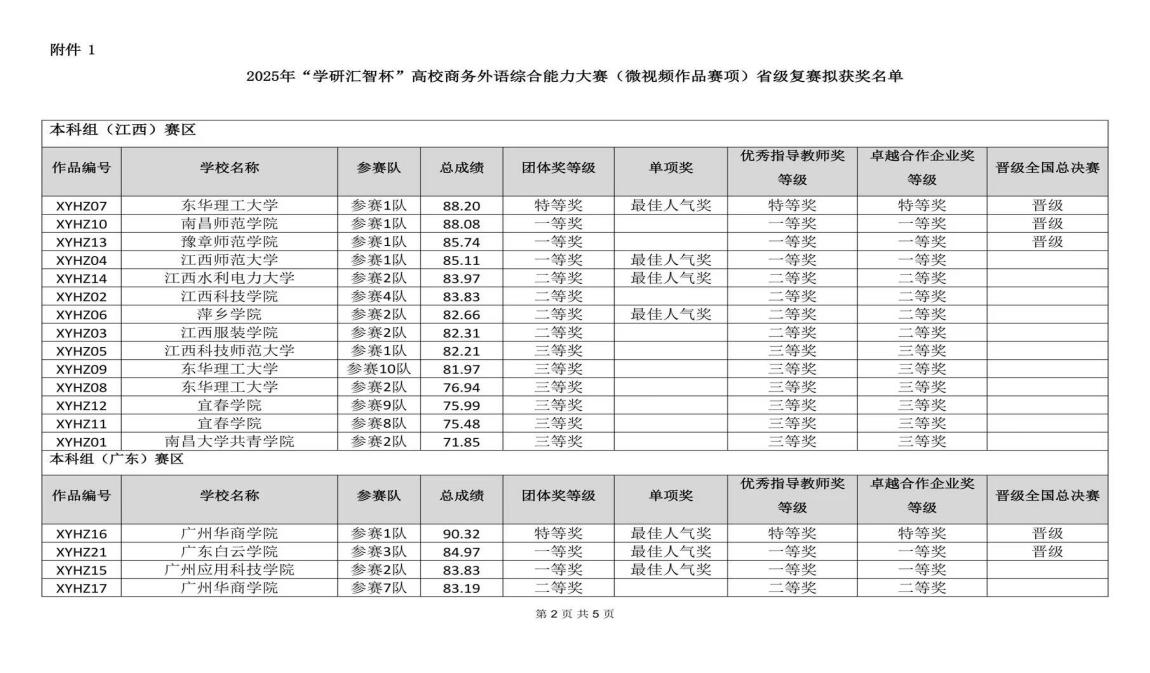 附件 1

2025年“学研汇智杯”高校商务外语综合能力大赛（微视频作品赛项）省级复赛拟获奖名单

本科组（江西）赛区

| 作品编号 | 学校名称 | 参赛队 | 总成绩 | 团体奖等级 | 单项奖 | 优秀指导教师奖等级 | 卓越合作企业奖等级 | 晋级全国总决赛 |
|---|---|---|---|---|---|---|---|---|
| XYHZ07 | 东华理工大学 | 参赛1队 | 88.20 | 特等奖 | 最佳人气奖 | 特等奖 | 特等奖 | 晋级 |
| XYHZ10 | 南昌师范学院 | 参赛1队 | 88.08 | 一等奖 | | 一等奖 | 一等奖 | 晋级 |
| XYHZ13 | 豫章师范学院 | 参赛1队 | 85.74 | 一等奖 | | 一等奖 | 一等奖 | 晋级 |
| XYHZ04 | 江西师范大学 | 参赛1队 | 85.11 | 一等奖 | 最佳人气奖 | 一等奖 | 一等奖 | |
| XYHZ14 | 江西水利电力大学 | 参赛2队 | 83.97 | 二等奖 | 最佳人气奖 | 二等奖 | 二等奖 | |
| XYHZ02 | 江西科技学院 | 参赛4队 | 83.83 | 二等奖 | | 二等奖 | 二等奖 | |
| XYHZ06 | 萍乡学院 | 参赛2队 | 82.66 | 二等奖 | 最佳人气奖 | 二等奖 | 二等奖 | |
| XYHZ03 | 江西服装学院 | 参赛2队 | 82.31 | 二等奖 | | 二等奖 | 二等奖 | |
| XYHZ05 | 江西科技师范大学 | 参赛1队 | 82.21 | 三等奖 | | 三等奖 | 三等奖 | |
| XYHZ09 | 东华理工大学 | 参赛10队 | 81.97 | 三等奖 | | 三等奖 | 三等奖 | |
| XYHZ08 | 东华理工大学 | 参赛2队 | 76.94 | 三等奖 | | 三等奖 | 三等奖 | |
| XYHZ12 | 宜春学院 | 参赛9队 | 75.99 | 三等奖 | | 三等奖 | 三等奖 | |
| XYHZ11 | 宜春学院 | 参赛8队 | 75.48 | 三等奖 | | 三等奖 | 三等奖 | |
| XYHZ01 | 南昌大学共青学院 | 参赛2队 | 71.85 | 三等奖 | | 三等奖 | 三等奖 | |

本科组（广东）赛区

| 作品编号 | 学校名称 | 参赛队 | 总成绩 | 团体奖等级 | 单项奖 | 优秀指导教师奖等级 | 卓越合作企业奖等级 | 晋级全国总决赛 |
|---|---|---|---|---|---|---|---|---|
| XYHZ16 | 广州华商学院 | 参赛1队 | 90.32 | 特等奖 | 最佳人气奖 | 特等奖 | 特等奖 | 晋级 |
| XYHZ21 | 广东白云学院 | 参赛3队 | 84.97 | 一等奖 | 最佳人气奖 | 一等奖 | 一等奖 | 晋级 |
| XYHZ15 | 广州应用科技学院 | 参赛2队 | 83.83 | 一等奖 | 最佳人气奖 | 一等奖 | 一等奖 | |
| XYHZ17 | 广州华商学院 | 参赛7队 | 83.19 | 二等奖 | | 二等奖 | 二等奖 | |

第 2 页 共 5 页